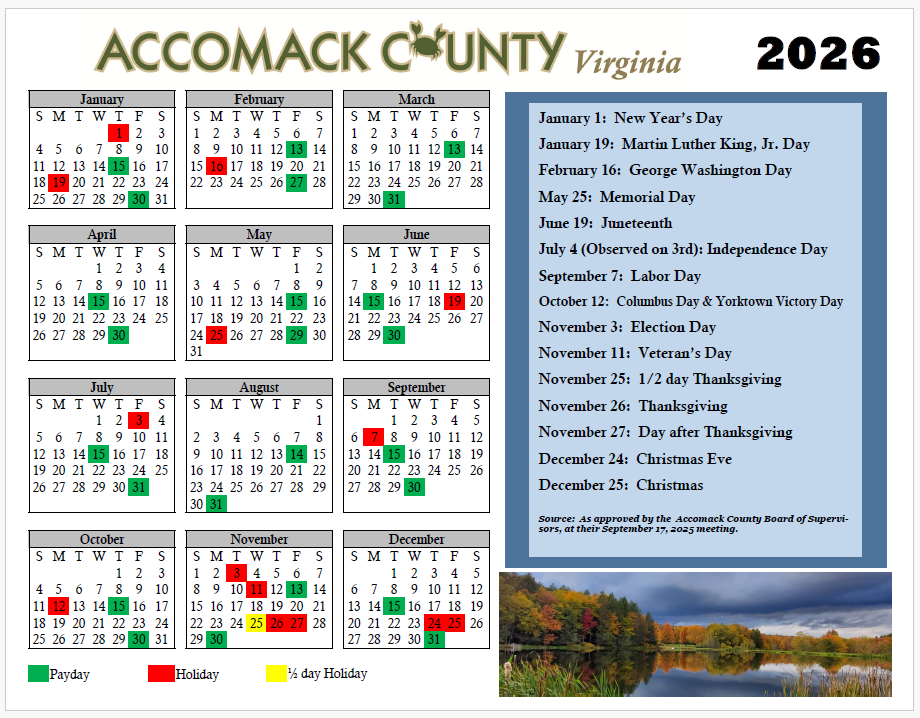 ACCOMACK COUNTY Virginia

2026

January

| S | M | T | W | T | F | S |
|---|---|---|---|---|---|---|
| | | | | 1 | 2 | 3 |
| 4 | 5 | 6 | 7 | 8 | 9 | 10 |
| 11 | 12 | 13 | 14 | 15 | 16 | 17 |
| 18 | 19 | 20 | 21 | 22 | 23 | 24 |
| 25 | 26 | 27 | 28 | 29 | 30 | 31 |

February

| S | M | T | W | T | F | S |
|---|---|---|---|---|---|---|
| 1 | 2 | 3 | 4 | 5 | 6 | 7 |
| 8 | 9 | 10 | 11 | 12 | 13 | 14 |
| 15 | 16 | 17 | 18 | 19 | 20 | 21 |
| 22 | 23 | 24 | 25 | 26 | 27 | 28 |

March

| S | M | T | W | T | F | S |
|---|---|---|---|---|---|---|
| 1 | 2 | 3 | 4 | 5 | 6 | 7 |
| 8 | 9 | 10 | 11 | 12 | 13 | 14 |
| 15 | 16 | 17 | 18 | 19 | 20 | 21 |
| 22 | 23 | 24 | 25 | 26 | 27 | 28 |
| 29 | 30 | 31 | | | | |

April

| S | M | T | W | T | F | S |
|---|---|---|---|---|---|---|
| | | | 1 | 2 | 3 | 4 |
| 5 | 6 | 7 | 8 | 9 | 10 | 11 |
| 12 | 13 | 14 | 15 | 16 | 17 | 18 |
| 19 | 20 | 21 | 22 | 23 | 24 | 25 |
| 26 | 27 | 28 | 29 | 30 | | |

May

| S | M | T | W | T | F | S |
|---|---|---|---|---|---|---|
| | | | | | 1 | 2 |
| 3 | 4 | 5 | 6 | 7 | 8 | 9 |
| 10 | 11 | 12 | 13 | 14 | 15 | 16 |
| 17 | 18 | 19 | 20 | 21 | 22 | 23 |
| 24 | 25 | 26 | 27 | 28 | 29 | 30 |
| 31 | | | | | | |

June

| S | M | T | W | T | F | S |
|---|---|---|---|---|---|---|
| | 1 | 2 | 3 | 4 | 5 | 6 |
| 7 | 8 | 9 | 10 | 11 | 12 | 13 |
| 14 | 15 | 16 | 17 | 18 | 19 | 20 |
| 21 | 22 | 23 | 24 | 25 | 26 | 27 |
| 28 | 29 | 30 | | | | |

July

| S | M | T | W | T | F | S |
|---|---|---|---|---|---|---|
| | | | 1 | 2 | 3 | 4 |
| 5 | 6 | 7 | 8 | 9 | 10 | 11 |
| 12 | 13 | 14 | 15 | 16 | 17 | 18 |
| 19 | 20 | 21 | 22 | 23 | 24 | 25 |
| 26 | 27 | 28 | 29 | 30 | 31 | |

August

| S | M | T | W | T | F | S |
|---|---|---|---|---|---|---|
| | | | | | | 1 |
| 2 | 3 | 4 | 5 | 6 | 7 | 8 |
| 9 | 10 | 11 | 12 | 13 | 14 | 15 |
| 16 | 17 | 18 | 19 | 20 | 21 | 22 |
| 23 | 24 | 25 | 26 | 27 | 28 | 29 |
| 30 | 31 | | | | | |

September

| S | M | T | W | T | F | S |
|---|---|---|---|---|---|---|
| | | 1 | 2 | 3 | 4 | 5 |
| 6 | 7 | 8 | 9 | 10 | 11 | 12 |
| 13 | 14 | 15 | 16 | 17 | 18 | 19 |
| 20 | 21 | 22 | 23 | 24 | 25 | 26 |
| 27 | 28 | 29 | 30 | | | |

October

| S | M | T | W | T | F | S |
|---|---|---|---|---|---|---|
| | | | | 1 | 2 | 3 |
| 4 | 5 | 6 | 7 | 8 | 9 | 10 |
| 11 | 12 | 13 | 14 | 15 | 16 | 17 |
| 18 | 19 | 20 | 21 | 22 | 23 | 24 |
| 25 | 26 | 27 | 28 | 29 | 30 | 31 |

November

| S | M | T | W | T | F | S |
|---|---|---|---|---|---|---|
| 1 | 2 | 3 | 4 | 5 | 6 | 7 |
| 8 | 9 | 10 | 11 | 12 | 13 | 14 |
| 15 | 16 | 17 | 18 | 19 | 20 | 21 |
| 22 | 23 | 24 | 25 | 26 | 27 | 28 |
| 29 | 30 | | | | | |

December

| S | M | T | W | T | F | S |
|---|---|---|---|---|---|---|
| | | 1 | 2 | 3 | 4 | 5 |
| 6 | 7 | 8 | 9 | 10 | 11 | 12 |
| 13 | 14 | 15 | 16 | 17 | 18 | 19 |
| 20 | 21 | 22 | 23 | 24 | 25 | 26 |
| 27 | 28 | 29 | 30 | 31 | | |

Payday
Holiday
½ day Holiday

January 1: New Year's Day
January 19: Martin Luther King, Jr. Day
February 16: George Washington Day
May 25: Memorial Day
June 19: Juneteenth
July 4 (Observed on 3rd): Independence Day
September 7: Labor Day
October 12: Columbus Day & Yorktown Victory Day
November 3: Election Day
November 11: Veteran's Day
November 25: 1/2 day Thanksgiving
November 26: Thanksgiving
November 27: Day after Thanksgiving
December 24: Christmas Eve
December 25: Christmas

Source: As approved by the Accomack County Board of Supervisors, at their September 17, 2025 meeting.